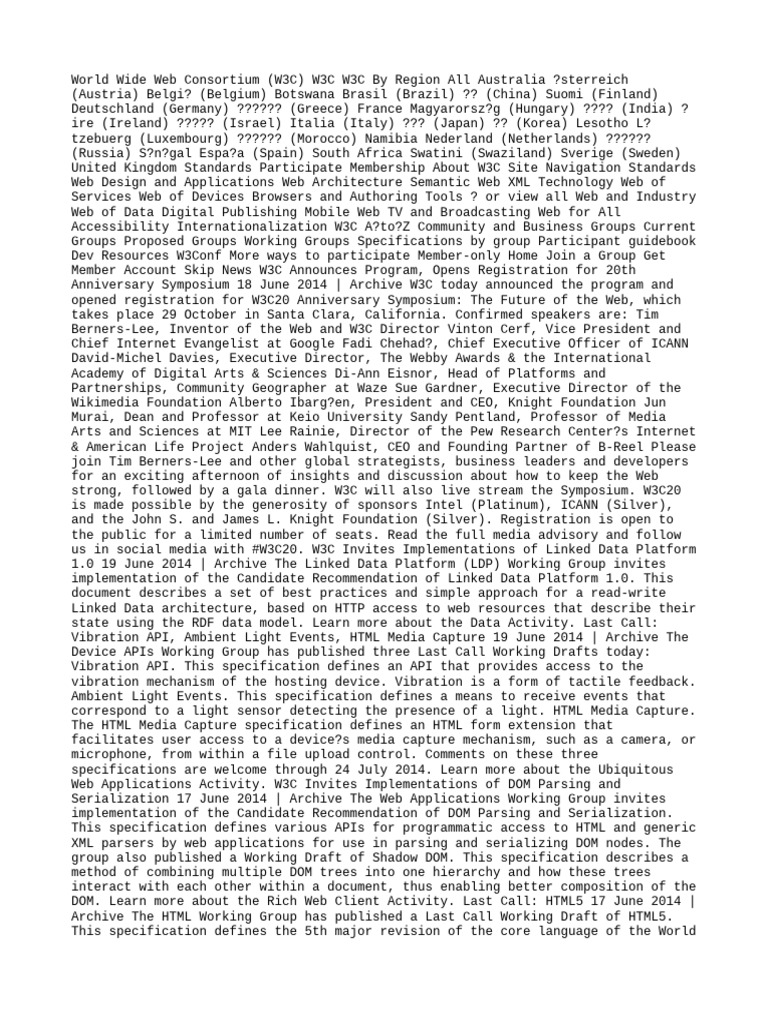 World Wide Web Consortium (W3C) W3C W3C By Region All Australia ?sterreich (Austria) Belgi? (Belgium) Botswana Brasil (Brazil) ?? (China) Suomi (Finland) Deutschland (Germany) ?????? (Greece) France Magyarorsz?g (Hungary) ???? (India) ?ire (Ireland) ????? (Israel) Italia (Italy) ??? (Japan) ?? (Korea) Lesotho L?tzebuerg (Luxembourg) ?????? (Morocco) Namibia Nederland (Netherlands) ?????? (Russia) S?n?gal Espa?a (Spain) South Africa Swatini (Swaziland) Sverige (Sweden) United Kingdom Standards Participate Membership About W3C Site Navigation Standards Web Design and Applications Web Architecture Semantic Web XML Technology Web of Services Web of Devices Browsers and Authoring Tools ? or view all Web and Industry Web of Data Digital Publishing Mobile Web TV and Broadcasting Web for All Accessibility Internationalization W3C A?to?Z Community and Business Groups Current Groups Proposed Groups Working Groups Specifications by group Participant guidebook Dev Resources W3Conf More ways to participate Member-only Home Join a Group Get Member Account Skip News W3C Announces Program, Opens Registration for 20th Anniversary Symposium 18 June 2014 | Archive W3C today announced the program and opened registration for W3C20 Anniversary Symposium: The Future of the Web, which takes place 29 October in Santa Clara, California. Confirmed speakers are: Tim Berners-Lee, Inventor of the Web and W3C Director Vinton Cerf, Vice President and Chief Internet Evangelist at Google Fadi Chehad?, Chief Executive Officer of ICANN David-Michel Davies, Executive Director, The Webby Awards & the International Academy of Digital Arts & Sciences Di-Ann Eisnor, Head of Platforms and Partnerships, Community Geographer at Waze Sue Gardner, Executive Director of the Wikimedia Foundation Alberto Ibarg?en, President and CEO, Knight Foundation Jun Murai, Dean and Professor at Keio University Sandy Pentland, Professor of Media Arts and Sciences at MIT Lee Rainie, Director of the Pew Research Center?s Internet & American Life Project Anders Wahlquist, CEO and Founding Partner of B-Reel Please join Tim Berners-Lee and other global strategists, business leaders and developers for an exciting afternoon of insights and discussion about how to keep the Web strong, followed by a gala dinner. W3C will also live stream the Symposium. W3C20 is made possible by the generosity of sponsors Intel (Platinum), ICANN (Silver), and the John S. and James L. Knight Foundation (Silver). Registration is open to the public for a limited number of seats. Read the full media advisory and follow us in social media with #W3C20. W3C Invites Implementations of Linked Data Platform 1.0 19 June 2014 | Archive The Linked Data Platform (LDP) Working Group invites implementation of the Candidate Recommendation of Linked Data Platform 1.0. This document describes a set of best practices and simple approach for a read-write Linked Data architecture, based on HTTP access to web resources that describe their state using the RDF data model. Learn more about the Data Activity. Last Call: Vibration API, Ambient Light Events, HTML Media Capture 19 June 2014 | Archive The Device APIs Working Group has published three Last Call Working Drafts today: Vibration API. This specification defines an API that provides access to the vibration mechanism of the hosting device. Vibration is a form of tactile feedback. Ambient Light Events. This specification defines a means to receive events that correspond to a light sensor detecting the presence of a light. HTML Media Capture. The HTML Media Capture specification defines an HTML form extension that facilitates user access to a device?s media capture mechanism, such as a camera, or microphone, from within a file upload control. Comments on these three specifications are welcome through 24 July 2014. Learn more about the Ubiquitous Web Applications Activity. W3C Invites Implementations of DOM Parsing and Serialization 17 June 2014 | Archive The Web Applications Working Group invites implementation of the Candidate Recommendation of DOM Parsing and Serialization. This specification defines various APIs for programmatic access to HTML and generic XML parsers by web applications for use in parsing and serializing DOM nodes. The group also published a Working Draft of Shadow DOM. This specification describes a method of combining multiple DOM trees into one hierarchy and how these trees interact with each other within a document, thus enabling better composition of the DOM. Learn more about the Rich Web Client Activity. Last Call: HTML5 17 June 2014 | Archive The HTML Working Group has published a Last Call Working Draft of HTML5. This specification defines the 5th major revision of the core language of the World